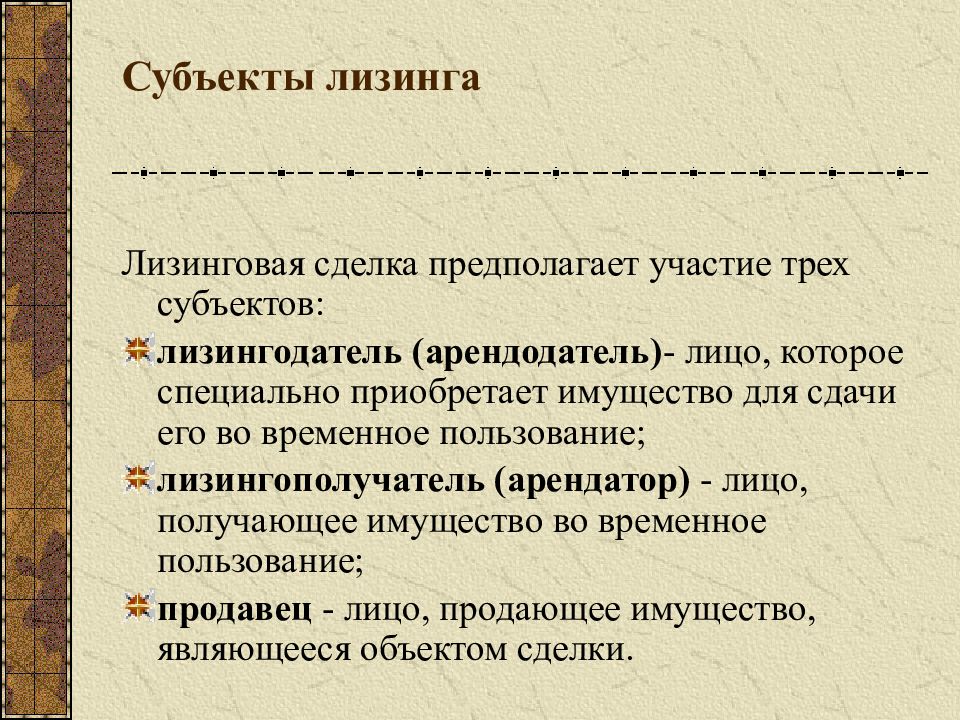 Субъекты лизинга

Лизинговая сделка предполагает участие трех субъектов:

лизингодатель (арендодатель)- лицо, которое специально приобретает имущество для сдачи его во временное пользование;

лизингополучатель (арендатор) - лицо, получающее имущество во временное пользование;

продавец - лицо, продающее имущество, являющееся объектом сделки.